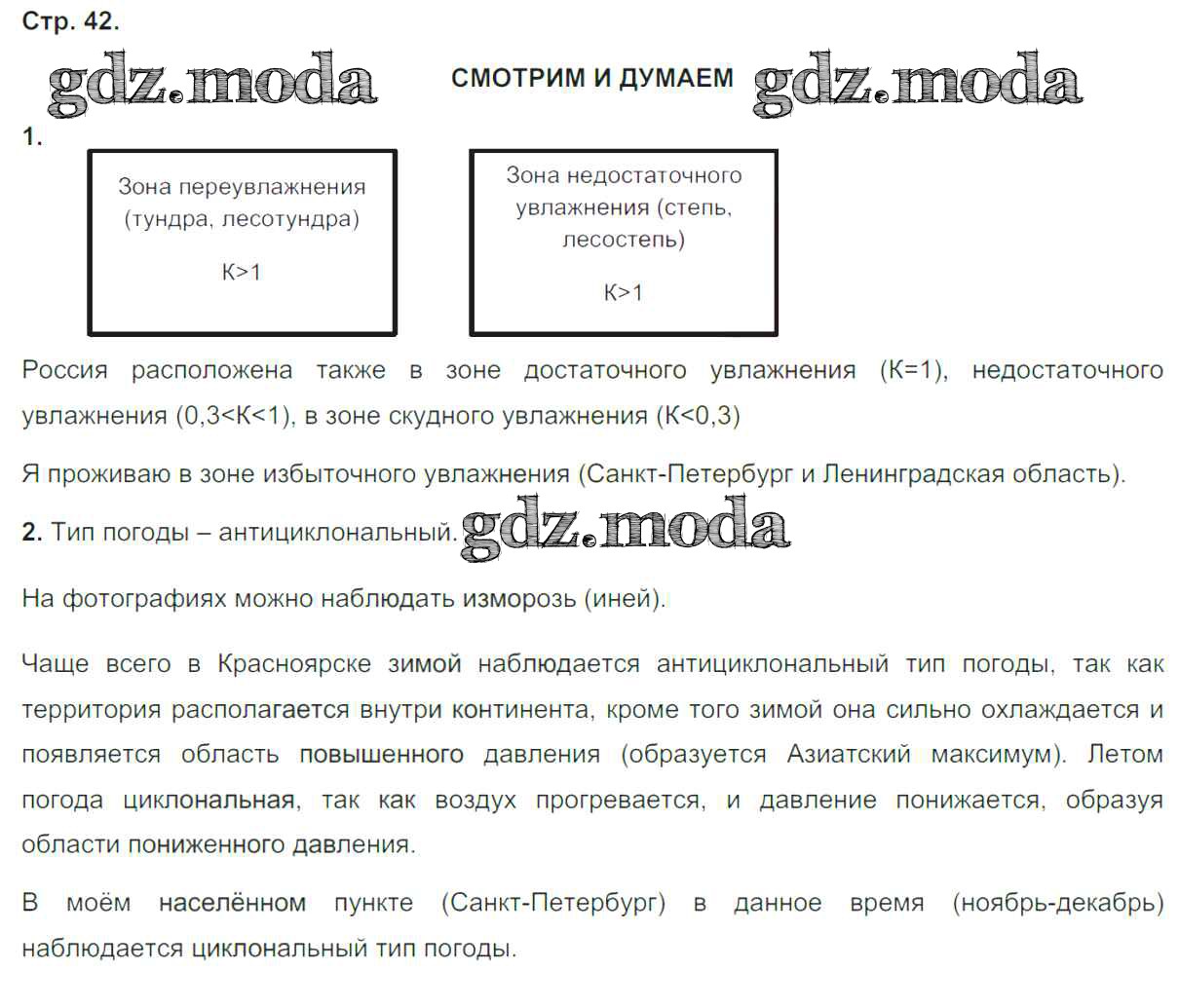 Стр. 42.

gdz.moda СМОТРИМ И ДУМАЕМ gdz.moda

1.

Зона переувлажнения (тундра, лесотундра)

К>1

Зона недостаточного увлажнения (степь, лесостепь)

К>1

Россия расположена также в зоне достаточного увлажнения (К=1), недостаточного увлажнения (0,3<К<1), в зоне скудного увлажнения (К<0,3)

Я проживаю в зоне избыточного увлажнения (Санкт-Петербург и Ленинградская область).

2. Тип погоды – антициклональный. gdz.moda

На фотографиях можно наблюдать изморозь (иней).

Чаще всего в Красноярске зимой наблюдается антициклональный тип погоды, так как территория располагается внутри континента, кроме того зимой она сильно охлаждается и появляется область повышенного давления (образуется Азиатский максимум). Летом погода циклональная, так как воздух прогревается, и давление понижается, образуя области пониженного давления.

В моём населённом пункте (Санкт-Петербург) в данное время (ноябрь-декабрь) наблюдается циклональный тип погоды.